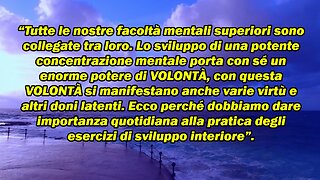 “Tutte le nostre facoltà mentali superiori sono collegate tra loro. Lo sviluppo di una potente concentrazione mentale porta con sé un enorme potere di VOLONTÀ, con questa VOLONTÀ si manifestano anche varie virtù e altri doni latenti. Ecco perché dobbiamo dare importanza quotidiana alla pratica degli esercizi di sviluppo interiore”.